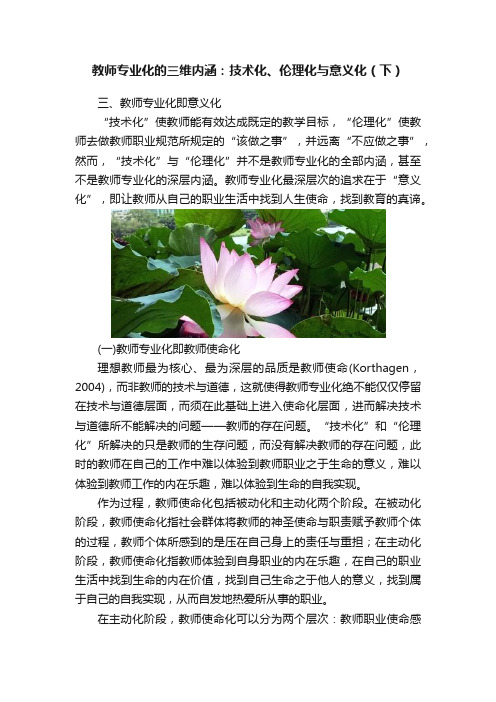 教师专业化的三维内涵：技术化、伦理化与意义化（下）

三、教师专业化即意义化

“技术化”使教师能有效达成既定的教学目标，“伦理化”使教师去做教师职业规范所规定的“该做之事”，并远离“不应做之事”，然而，“技术化”与“伦理化”并不是教师专业化的全部内涵，甚至不是教师专业化的深层内涵。教师专业化最深层次的追求在于“意义化”，即让教师从自己的职业生活中找到人生使命，找到教育的真谛。

(一)教师专业化即教师使命化

理想教师最为核心、最为深层的品质是教师使命(Korthagen，2004)，而非教师的技术与道德，这就使得教师专业化绝不能仅仅停留在技术与道德层面，而须在此基础上进入使命化层面，进而解决技术与道德所不能解决的问题——教师的存在问题。“技术化”和“伦理化”所解决的只是教师的生存问题，而没有解决教师的存在问题，此时的教师在自己的工作中难以体验到教师职业之于生命的意义，难以体验到教师工作的内在乐趣，难以体验到生命的自我实现。

作为过程，教师使命化包括被动化和主动化两个阶段。在被动化阶段，教师使命化指社会群体将教师的神圣使命与职责赋予教师个体的过程，教师个体所感到的是压在自己身上的责任与重担；在主动化阶段，教师使命化指教师体验到自身职业的内在乐趣，在自己的职业生活中找到生命的内在价值，找到自己生命之于他人的意义，找到属于自己的自我实现，从而自发地热爱所从事的职业。

在主动化阶段，教师使命化可以分为两个层次：教师职业使命感